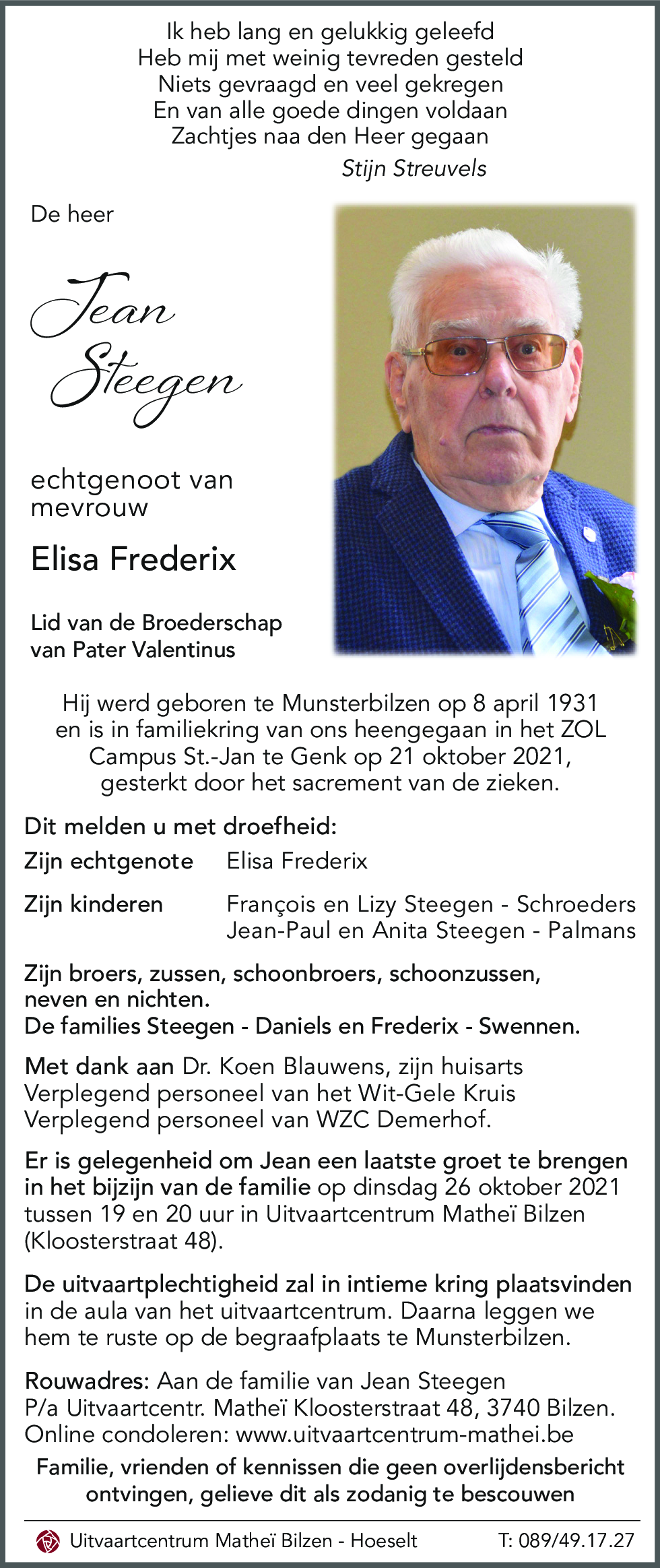 Ik heb lang en gelukkig geleefd
Heb mij met weinig tevreden gesteld
Niets gevraagd en veel gekregen
En van alle goede dingen voldaan
Zachtjes naa den Heer gegaan
Stijn Streuvels

De heer

Jean Steegen

echtgenoot van mevrouw

Elisa Frederix

Lid van de Broederschap van Pater Valentinus

Hij werd geboren te Munsterbilzen op 8 april 1931 en is in familiekring van ons heengegaan in het ZOL Campus St.-Jan te Genk op 21 oktober 2021, gesterkt door het sacrement van de zieken.

Dit melden u met droefheid:

Zijn echtgenote Elisa Frederix

Zijn kinderen François en Lizy Steegen - Schroeders
Jean-Paul en Anita Steegen - Palmans

Zijn broers, zussen, schoonbroers, schoonzussen, neven en nichten.
De families Steegen - Daniels en Frederix - Swennen.

Met dank aan Dr. Koen Blauwens, zijn huisarts
Verplegend personeel van het Wit-Gele Kruis
Verplegend personeel van WZC Demerhof.

Er is gelegenheid om Jean een laatste groet te brengen in het bijzijn van de familie op dinsdag 26 oktober 2021 tussen 19 en 20 uur in Uitvaartcentrum Matheï Bilzen (Kloosterstraat 48).

De uitvaartplechtigheid zal in intieme kring plaatsvinden in de aula van het uitvaartcentrum. Daarna leggen we hem te ruste op de begraafplaats te Munsterbilzen.

Rouwadres: Aan de familie van Jean Steegen
P/a Uitvaartcentr. Matheï Kloosterstraat 48, 3740 Bilzen.
Online condoleren: www.uitvaartcentrum-mathei.be

Familie, vrienden of kennissen die geen overlijdensbericht ontvingen, gelieve dit als zodanig te bescouwen

Uitvaartcentrum Matheï Bilzen - Hoeselt T: 089/49.17.27